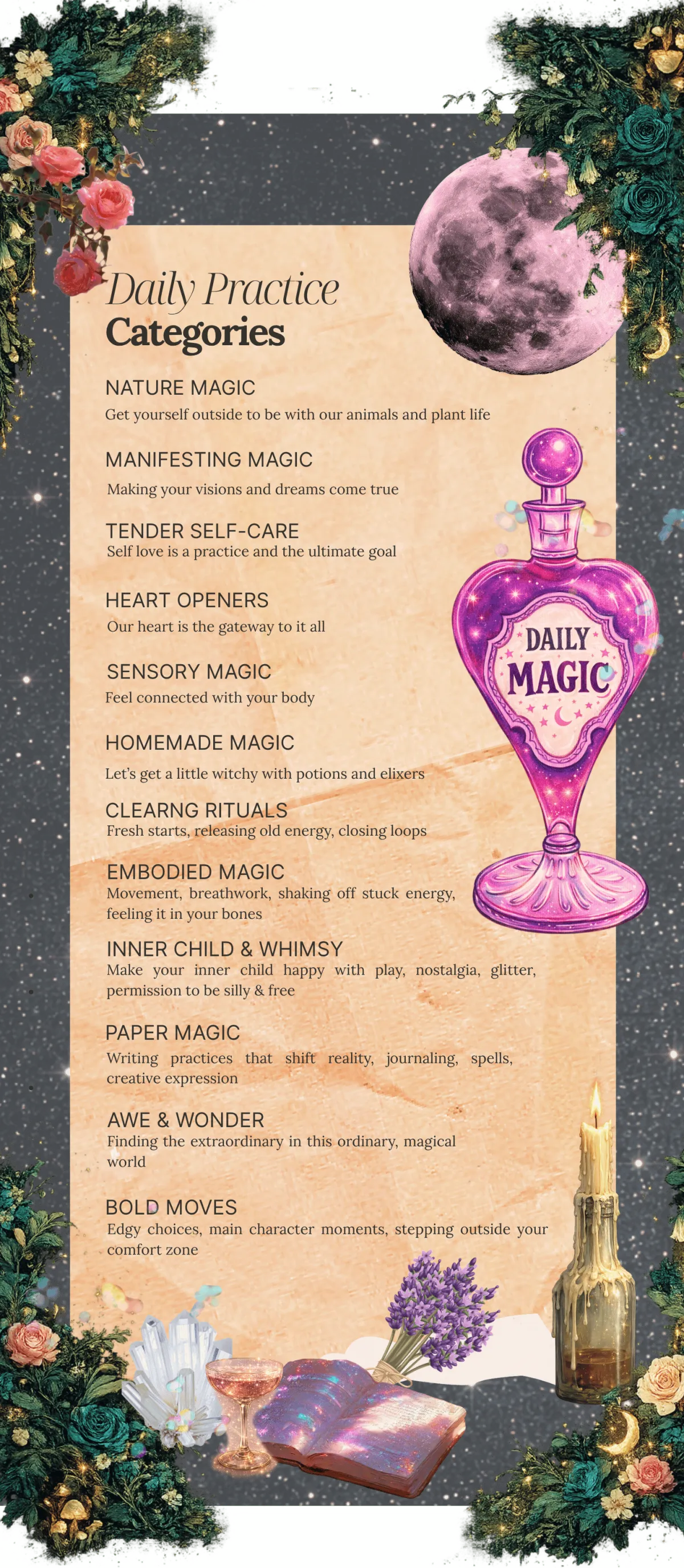 Daily Practice
Categories

NATURE MAGIC
Get yourself outside to be with our animals and plant life

MANIFESTING MAGIC
Making your visions and dreams come true

TENDER SELF-CARE
Self love is a practice and the ultimate goal

HEART OPENERS
Our heart is the gateway to it all

SENSORY MAGIC
Feel connected with your body

HOMEMADE MAGIC
Let's get a little witchy with potions and elixers

CLEARNG RITUALS
Fresh starts, releasing old energy, closing loops

EMBODIED MAGIC
Movement, breathwork, shaking off stuck energy, feeling it in your bones

INNER CHILD & WHIMSY
Make your inner child happy with play, nostalgia, glitter, permission to be silly & free

PAPER MAGIC
Writing practices that shift reality, journaling, spells, creative expression

AWE & WONDER
Finding the extraordinary in this ordinary, magical world

BOLD MOVES
Edgy choices, main character moments, stepping outside your comfort zone

DAILY
MAGIC